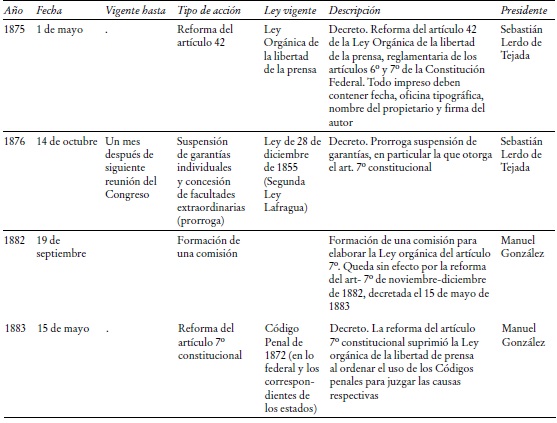 | Año | Fecha | Vigente hasta | Tipo de acción | Ley vigente | Descripción | Presidente |
|---|---|---|---|---|---|---|
| 1875 | 1 de mayo | . | Reforma del artículo 42 | Ley Orgánica de la libertad de la prensa | Decreto. Reforma del artículo 42 de la Ley Orgánica de la libertad de la prensa, reglamentaria de los artículos 6º y 7º de la Constitución Federal. Todo impreso deben contener fecha, oficina tipográfica, nombre del propietario y firma del autor | Sebastián Lerdo de Tejada |
| 1876 | 14 de octubre | Un mes después de siguiente reunión del Congreso | Suspensión de garantías individuales y concesión de facultades extraordinarias (prorroga) | Ley de 28 de diciembre de 1855 (Segunda Ley Lafragua) | Decreto. Prorroga suspensión de garantías, en particular la que otorga el art. 7º constitucional | Sebastián Lerdo de Tejada |
| 1882 | 19 de septiembre | | Formación de una comisión | | Formación de una comisión para elaborar la Ley orgánica del artículo 7º. Queda sin efecto por la reforma del art- 7º de noviembre-diciembre de 1882, decretada el 15 de mayo de 1883 | Manuel González |
| 1883 | 15 de mayo | . | Reforma del artículo 7º constitucional | Código Penal de 1872 (en lo federal y los correspondientes de los estados) | Decreto. La reforma del artículo 7º constitucional suprimió la Ley orgánica de la libertad de prensa al ordenar el uso de los Códigos penales para juzgar las causas respectivas | Manuel González |